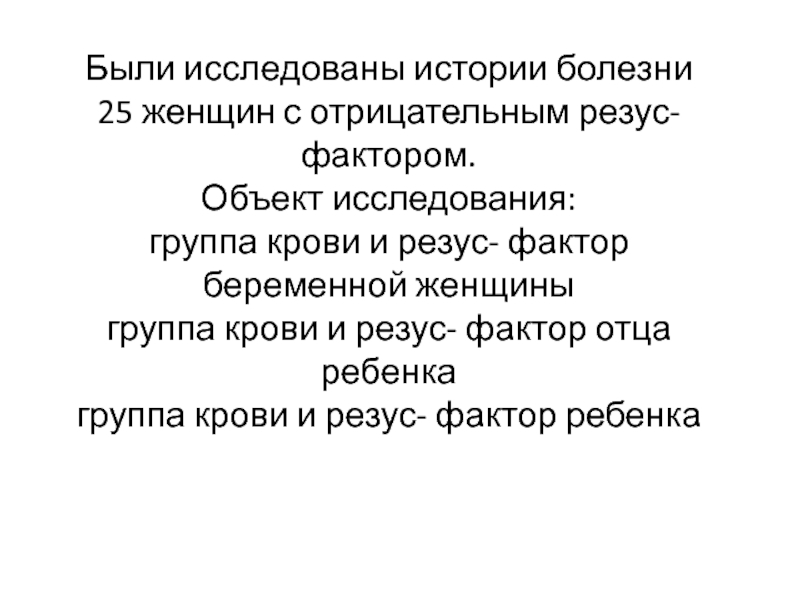 Были исследованы истории болезни 25 женщин с отрицательным резус-фактором.

Объект исследования:

группа крови и резус- фактор беременной женщины

группа крови и резус- фактор отца ребенка

группа крови и резус- фактор ребенка